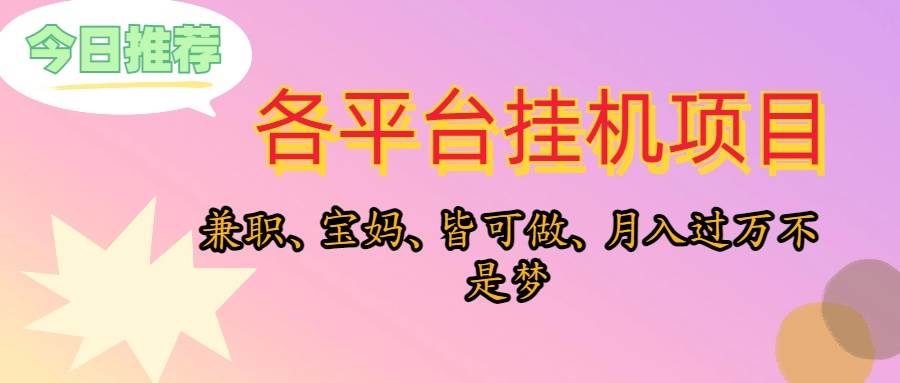 今日推荐

各平台挂机项目

兼职、宝妈、皆可做、月入过万不是梦